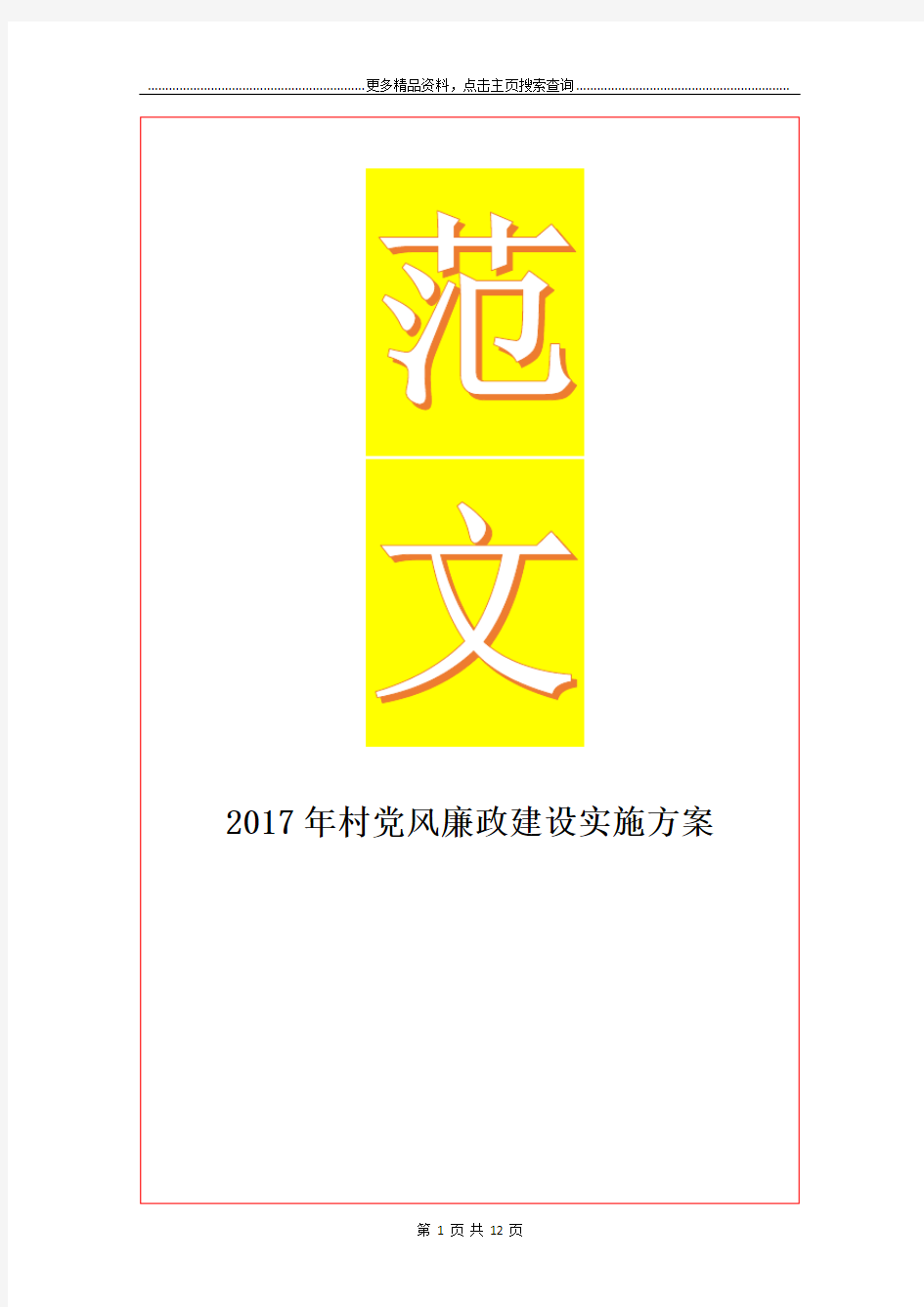 更多精品资料，点击主页搜索查询

范

文

2017年村党风廉政建设实施方案

第 1 页 共 12 页